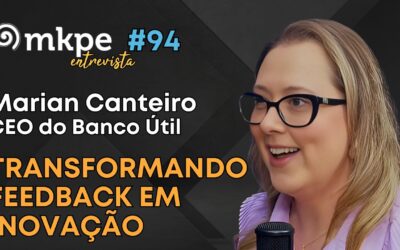 mkpe #94
entrevista

Marian Canteiro
CEO do Banco Útil

TRANSFORMANDO FEEDBACK EM NOVAÇÃO